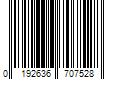 0 192636 707528